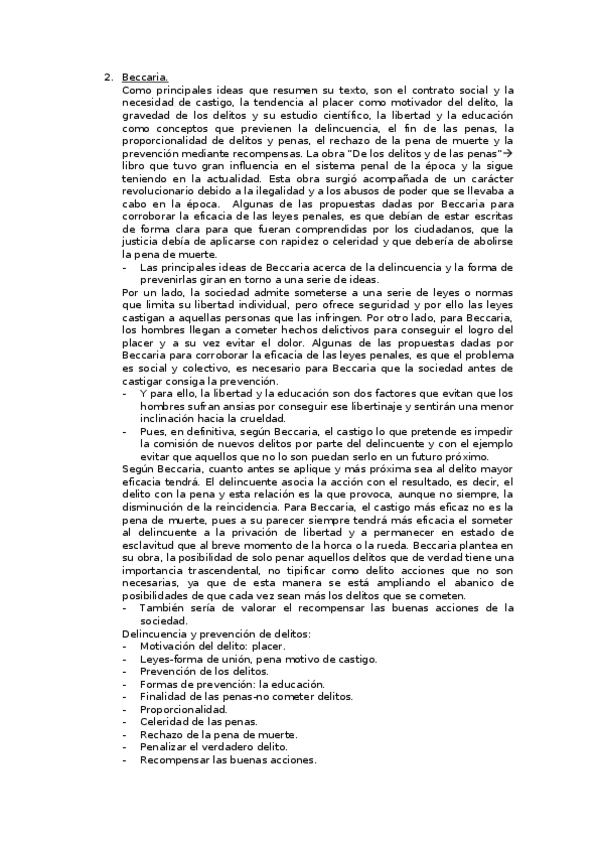 2. Beccaria.

Como principales ideas que resumen su texto, son el contrato social y la necesidad de castigo, la tendencia al placer como motivador del delito, la gravedad de los delitos y su estudio científico, la libertad y la educación como conceptos que previenen la delincuencia, el fin de las penas, la proporcionalidad de delitos y penas, el rechazo de la pena de muerte y la prevención mediante recompensas. La obra "De los delitos y de las penas"→ libro que tuvo gran influencia en el sistema penal de la época y la sigue teniendo en la actualidad. Esta obra surgió acompañada de un carácter revolucionario debido a la ilegalidad y a los abusos de poder que se llevaba a cabo en la época. Algunas de las propuestas dadas por Beccaria para corroborar la eficacia de las leyes penales, es que debían de estar escritas de forma clara para que fueran comprendidas por los ciudadanos, que la justicia debía de aplicarse con rapidez o celeridad y que debería de abolirse la pena de muerte.

- Las principales ideas de Beccaria acerca de la delincuencia y la forma de prevenirlas giran en torno a una serie de ideas.

Por un lado, la sociedad admite someterse a una serie de leyes o normas que limita su libertad individual, pero ofrece seguridad y por ello las leyes castigan a aquellas personas que las infringen. Por otro lado, para Beccaria, los hombres llegan a cometer hechos delictivos para conseguir el logro del placer y a su vez evitar el dolor. Algunas de las propuestas dadas por Beccaria para corroborar la eficacia de las leyes penales, es que el problema es social y colectivo, es necesario para Beccaria que la sociedad antes de castigar consiga la prevención.

- Y para ello, la libertad y la educación son dos factores que evitan que los hombres sufran ansias por conseguir ese libertinaje y sentirán una menor inclinación hacia la crueldad.
- Pues, en definitiva, según Beccaria, el castigo lo que pretende es impedir la comisión de nuevos delitos por parte del delincuente y con el ejemplo evitar que aquellos que no lo son puedan serlo en un futuro próximo.

Según Beccaria, cuanto antes se aplique y más próxima sea al delito mayor eficacia tendrá. El delincuente asocia la acción con el resultado, es decir, el delito con la pena y esta relación es la que provoca, aunque no siempre, la disminución de la reincidencia. Para Beccaria, el castigo más eficaz no es la pena de muerte, pues a su parecer siempre tendrá más eficacia el someter al delincuente a la privación de libertad y a permanecer en estado de esclavitud que al breve momento de la horca o la rueda. Beccaria plantea en su obra, la posibilidad de solo penar aquellos delitos que de verdad tiene una importancia trascendental, no tipificar como delito acciones que no son necesarias, ya que de esta manera se está ampliando el abanico de posibilidades de que cada vez sean más los delitos que se cometen.

- También sería de valorar el recompensar las buenas acciones de la sociedad.

Delincuencia y prevención de delitos:
- Motivación del delito: placer.
- Leyes-forma de unión, pena motivo de castigo.
- Prevención de los delitos.
- Formas de prevención: la educación.
- Finalidad de las penas-no cometer delitos.
- Proporcionalidad.
- Celeridad de las penas.
- Rechazo de la pena de muerte.
- Penalizar el verdadero delito.
- Recompensar las buenas acciones.